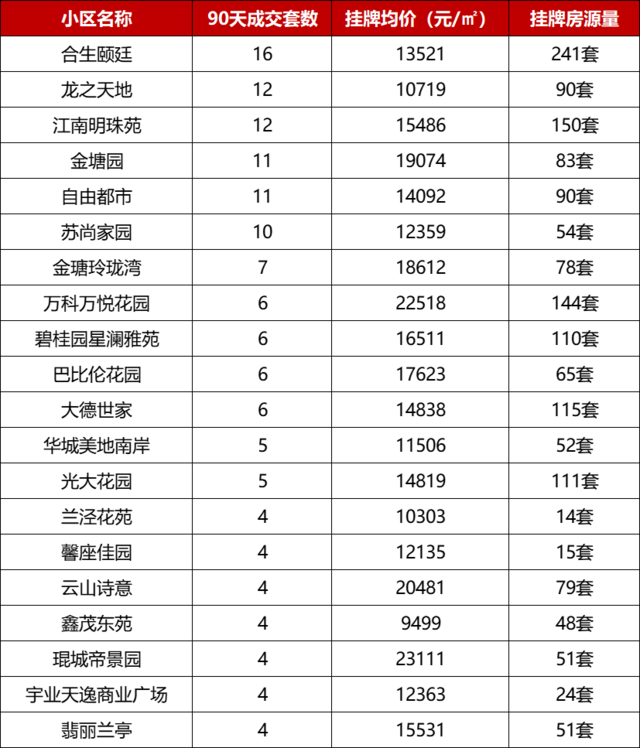 | 小区名称 | 90天成交套数 | 挂牌均价（元/㎡） | 挂牌房源量 |
|---|---|---|---|
| 合生颐廷 | 16 | 13521 | 241套 |
| 龙之天地 | 12 | 10719 | 90套 |
| 江南明珠苑 | 12 | 15486 | 150套 |
| 金塘园 | 11 | 19074 | 83套 |
| 自由都市 | 11 | 14092 | 90套 |
| 苏尚家园 | 10 | 12359 | 54套 |
| 金瑭玲珑湾 | 7 | 18612 | 78套 |
| 万科万悦花园 | 6 | 22518 | 144套 |
| 碧桂园星澜雅苑 | 6 | 16511 | 110套 |
| 巴比伦花园 | 6 | 17623 | 65套 |
| 大德世家 | 6 | 14838 | 115套 |
| 华城美地南岸 | 5 | 11506 | 52套 |
| 光大花园 | 5 | 14819 | 111套 |
| 兰泾花苑 | 4 | 10303 | 14套 |
| 馨座佳园 | 4 | 12135 | 15套 |
| 云山诗意 | 4 | 20481 | 79套 |
| 鑫茂东苑 | 4 | 9499 | 48套 |
| 琨城帝景园 | 4 | 23111 | 51套 |
| 宇业天逸商业广场 | 4 | 12363 | 24套 |
| 翡丽兰亭 | 4 | 15531 | 51套 |